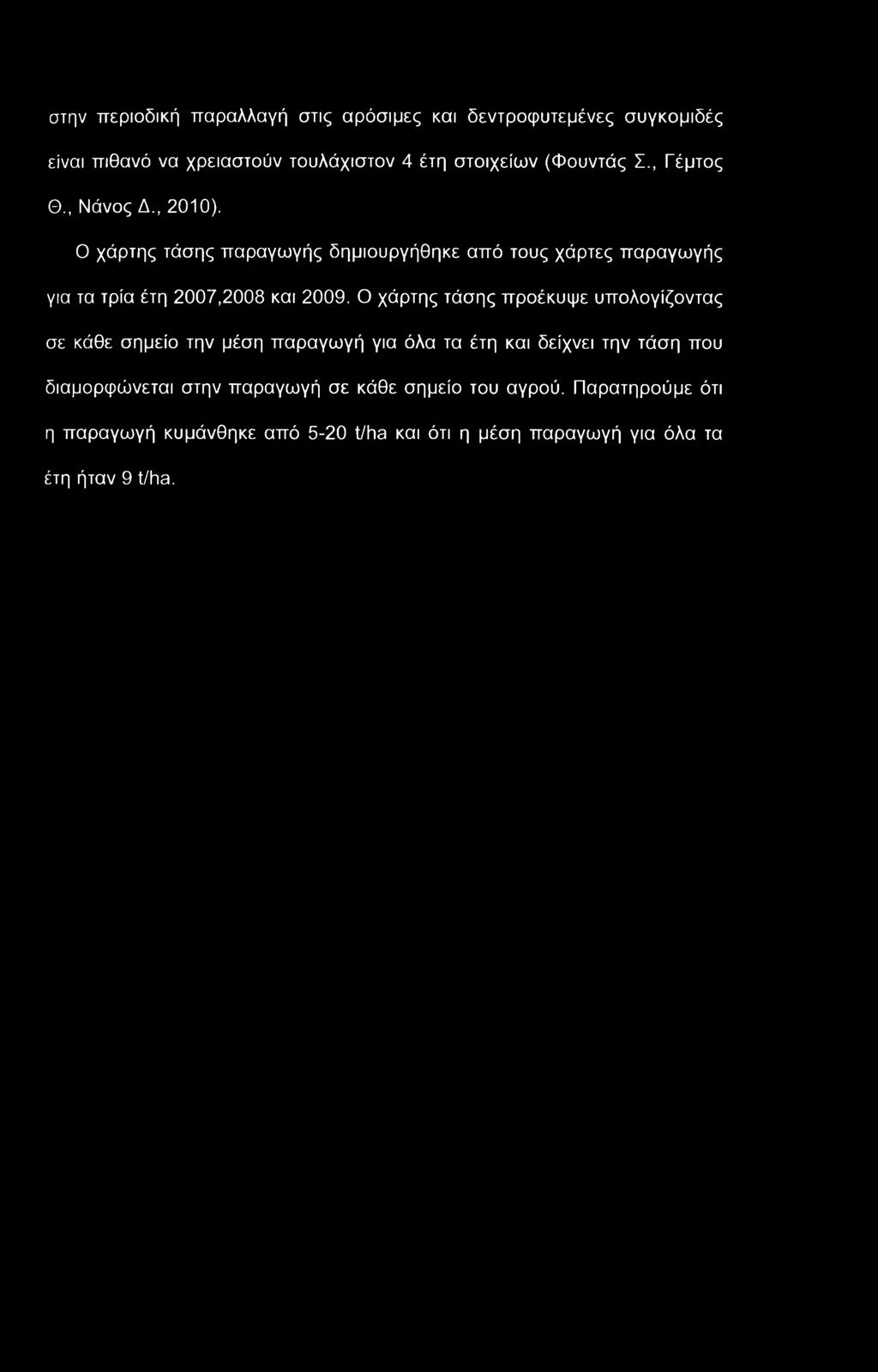 στην περιοδική παραλλαγή στις αρόσιμες και δεντροφυτεμένες συγκομιδές είναι πιθανό να χρειαστούν τουλάχιστον 4 έτη στοιχείων (Φουντάς Σ., Γέμτος Θ., Νάνος Δ., 2010).

Ο χάρτης τάσης παραγωγής δημιουργήθηκε από τους χάρτες παραγωγής για τα τρία έτη 2007,2008 και 2009. Ο χάρτης τάσης προέκυψε υπολογίζοντας σε κάθε σημείο την μέση παραγωγή για όλα τα έτη και δείχνει την τάση που διαμορφώνεται στην παραγωγή σε κάθε σημείο του αγρού. Παρατηρούμε ότι η παραγωγή κυμάνθηκε από 5-20 t/ha και ότι η μέση παραγωγή για όλα τα έτη ήταν 9 t/ha.